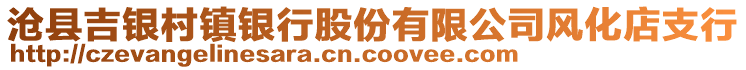 沧县吉银村镇银行股份有限公司风化店支行
http://czevangelinesara.cn.coovee.com